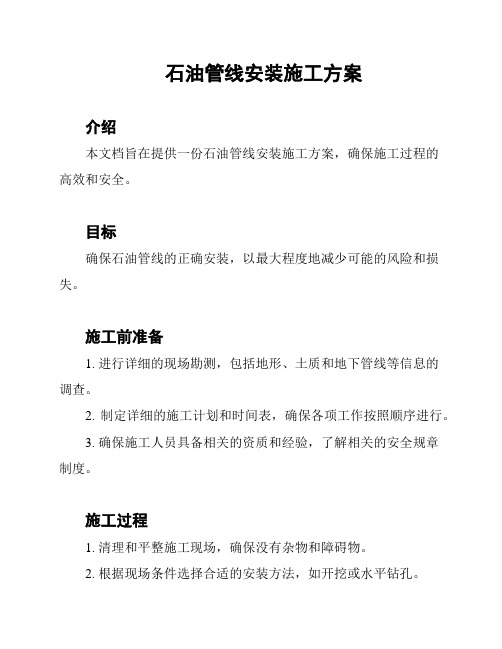 石油管线安装施工方案

介绍

本文档旨在提供一份石油管线安装施工方案，确保施工过程的高效和安全。

目标

确保石油管线的正确安装，以最大程度地减少可能的风险和损失。

施工前准备

1. 进行详细的现场勘测，包括地形、土质和地下管线等信息的调查。

2. 制定详细的施工计划和时间表，确保各项工作按照顺序进行。

3. 确保施工人员具备相关的资质和经验，了解相关的安全规章制度。

施工过程

1. 清理和平整施工现场，确保没有杂物和障碍物。

2. 根据现场条件选择合适的安装方法，如开挖或水平钻孔。